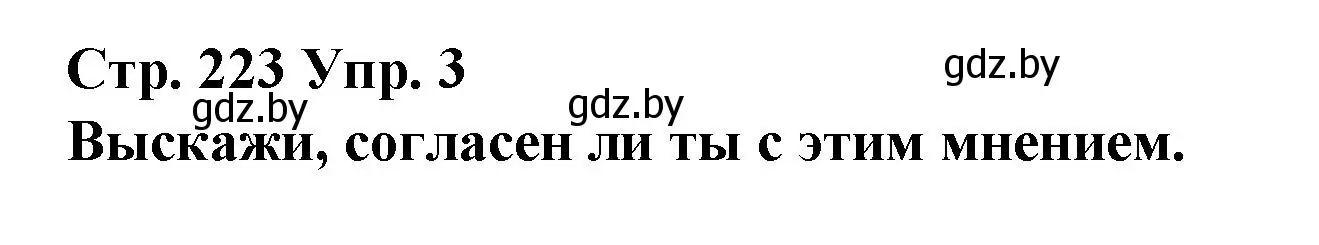 Стр. 223 Упр. 3

gdz.by

gdz.by

gdz.by

Выскажи, согласен ли ты с этим мнением.